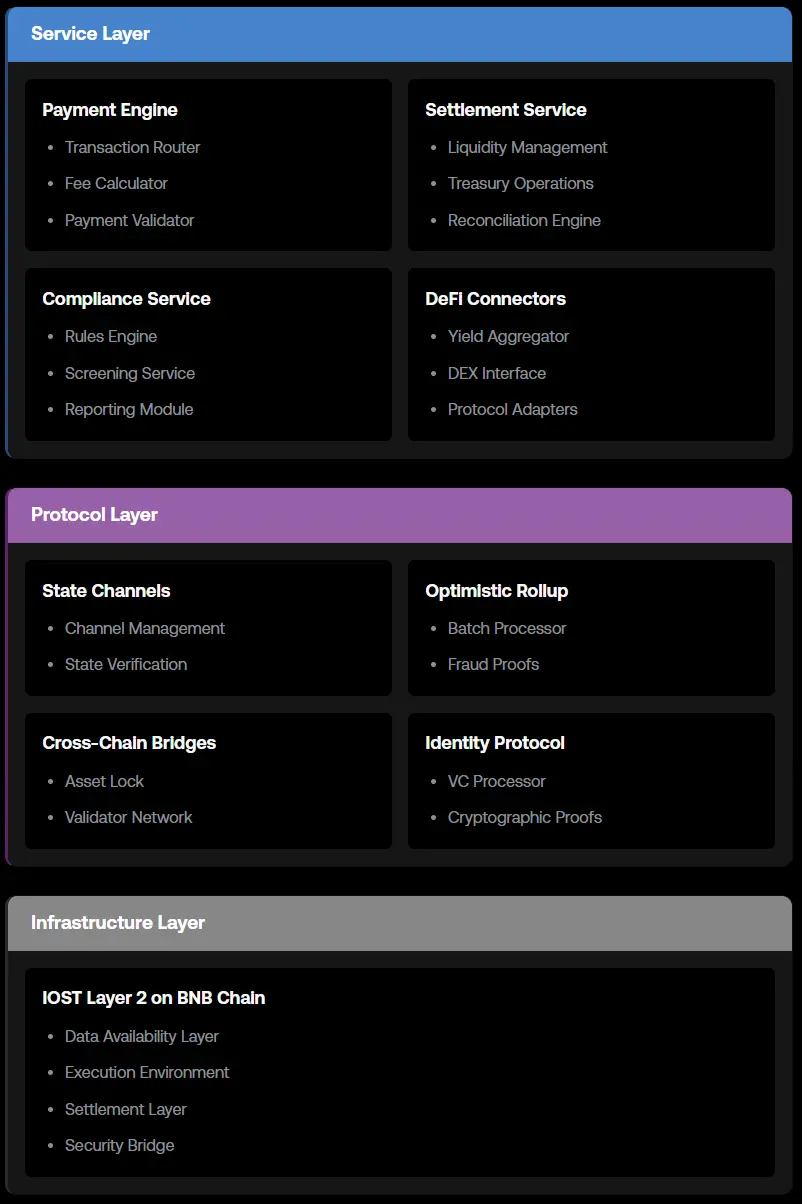 Service Layer

Payment Engine
- Transaction Router
- Fee Calculator
- Payment Validator

Settlement Service
- Liquidity Management
- Treasury Operations
- Reconciliation Engine

Compliance Service
- Rules Engine
- Screening Service
- Reporting Module

DeFi Connectors
- Yield Aggregator
- DEX Interface
- Protocol Adapters

Protocol Layer

State Channels
- Channel Management
- State Verification

Optimistic Rollup
- Batch Processor
- Fraud Proofs

Cross-Chain Bridges
- Asset Lock
- Validator Network

Identity Protocol
- VC Processor
- Cryptographic Proofs

Infrastructure Layer

IOST Layer 2 on BNB Chain
- Data Availability Layer
- Execution Environment
- Settlement Layer
- Security Bridge